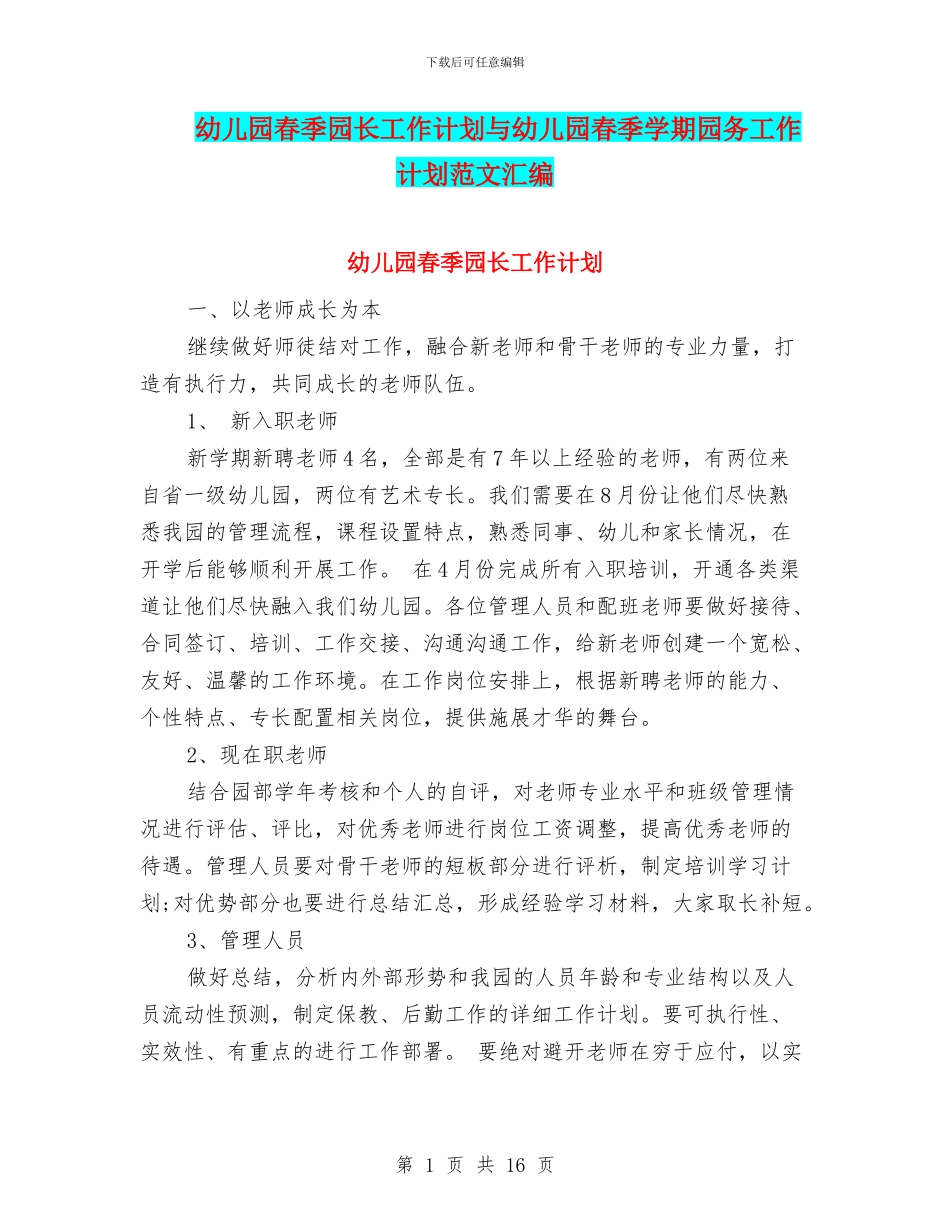 下载后可任意编辑

幼儿园春季园长工作计划与幼儿园春季学期园务工作计划范文汇编

幼儿园春季园长工作计划

一、以老师成长为本

继续做好师徒结对工作，融合新老师和骨干老师的专业力量，打造有执行力，共同成长的老师队伍。

1、 新入职老师

新学期新聘老师4名，全部是有7年以上经验的老师，有两位来自省一级幼儿园，两位有艺术专长。我们需要在8月份让他们尽快熟悉我园的管理流程，课程设置特点，熟悉同事、幼儿和家长情况，在开学后能够顺利开展工作。 在4月份完成所有入职培训，开通各类渠道让他们尽快融入我们幼儿园。各位管理人员和配班老师要做好接待、合同签订、培训、工作交接、沟通沟通工作，给新老师创建一个宽松、友好、温馨的工作环境。在工作岗位安排上，根据新聘老师的能力、个性特点、专长配置相关岗位，提供施展才华的舞台。

2、现在职老师

结合园部学年考核和个人的自评，对老师专业水平和班级管理情况进行评估、评比，对优秀老师进行岗位工资调整，提高优秀老师的待遇。管理人员要对骨干老师的短板部分进行评析，制定培训学习计划;对优势部分也要进行总结汇总，形成经验学习材料，大家取长补短。

3、管理人员

做好总结，分析内外部形势和我园的人员年龄和专业结构以及人员流动性预测，制定保教、后勤工作的详细工作计划。要可执行性、实效性、有重点的进行工作部署。 要绝对避开老师在穷于应付，以实

第 1 页 共 16 页